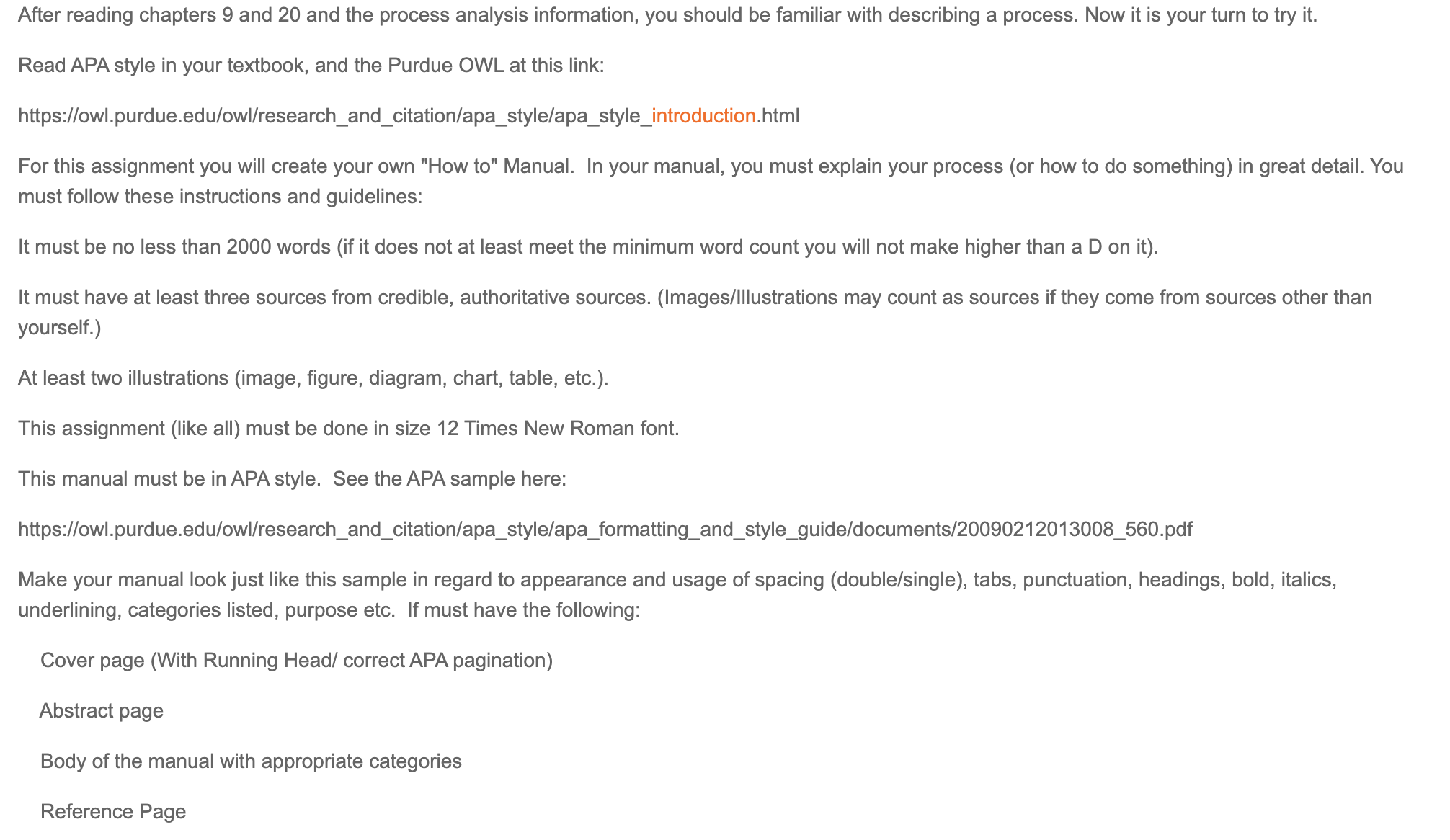 After reading chapters 9 and 20 and the process analysis information, you should be familiar with describing a process. Now it is your turn to try it.

Read APA style in your textbook, and the Purdue OWL at this link:

https://owl.purdue.edu/owl/research_and_citation/apa_style/apa_style_introduction.html

For this assignment you will create your own "How to" Manual.  In your manual, you must explain your process (or how to do something) in great detail. You must follow these instructions and guidelines:

It must be no less than 2000 words (if it does not at least meet the minimum word count you will not make higher than a D on it).

It must have at least three sources from credible, authoritative sources. (Images/Illustrations may count as sources if they come from sources other than yourself.)

At least two illustrations (image, figure, diagram, chart, table, etc.).

This assignment (like all) must be done in size 12 Times New Roman font.

This manual must be in APA style.  See the APA sample here:

https://owl.purdue.edu/owl/research_and_citation/apa_style/apa_formatting_and_style_guide/documents/20090212013008_560.pdf

Make your manual look just like this sample in regard to appearance and usage of spacing (double/single), tabs, punctuation, headings, bold, italics, underlining, categories listed, purpose etc.  If must have the following:

Cover page (With Running Head/ correct APA pagination)

Abstract page

Body of the manual with appropriate categories

Reference Page